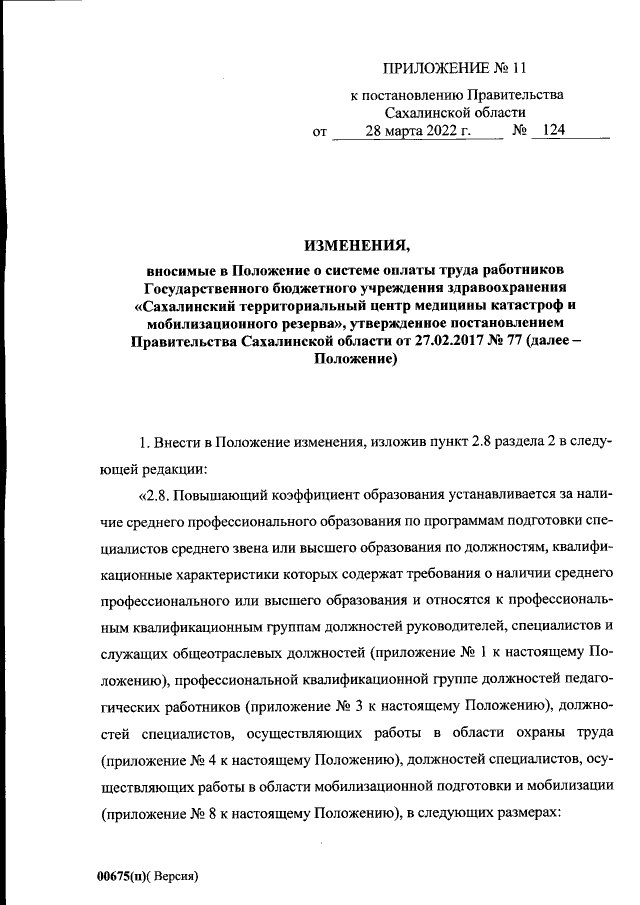 ПРИЛОЖЕНИЕ № 11

к постановлению Правительства Сахалинской области

от 28 марта 2022 г. № 124

ИЗМЕНЕНИЯ,

вносимые в Положение о системе оплаты труда работников Государственного бюджетного учреждения здравоохранения «Сахалинский территориальный центр медицины катастроф и мобилизационного резерва», утвержденное постановлением Правительства Сахалинской области от 27.02.2017 № 77 (далее – Положение)

1. Внести в Положение изменения, изложив пункт 2.8 раздела 2 в следующей редакции:

«2.8. Повышающий коэффициент образования устанавливается за наличие среднего профессионального образования по программам подготовки специалистов среднего звена или высшего образования по должностям, квалификационные характеристики которых содержат требования о наличии среднего профессионального или высшего образования и относятся к профессиональным квалификационным группам должностей руководителей, специалистов и служащих общеотраслевых должностей (приложение № 1 к настоящему Положению), профессиональной квалификационной группе должностей педагогических работников (приложение № 3 к настоящему Положению), должностей специалистов, осуществляющих работы в области охраны труда (приложение № 4 к настоящему Положению), должностей специалистов, осуществляющих работы в области мобилизационной подготовки и мобилизации (приложение № 8 к настоящему Положению), в следующих размерах:

00675(п)( Версия)